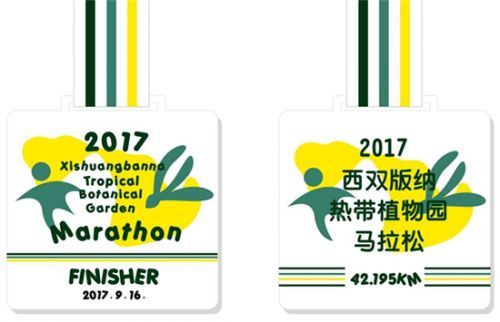 2017
Xishuangbanna
Tropical
Botanical
Garden
Marathon

FINISHER
2017.9.16.

2017
西双版纳
热带植物园
马拉松

42.195KM